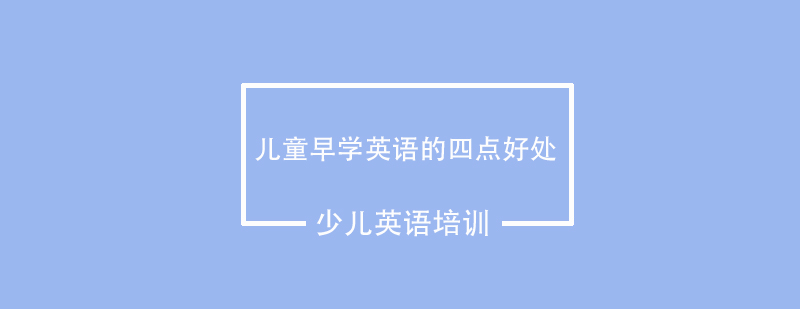 儿童早学英语的四点好处

少儿英语培训